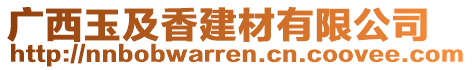 广西玉及香建材有限公司
http://nnbobwarren.cn.coovee.com